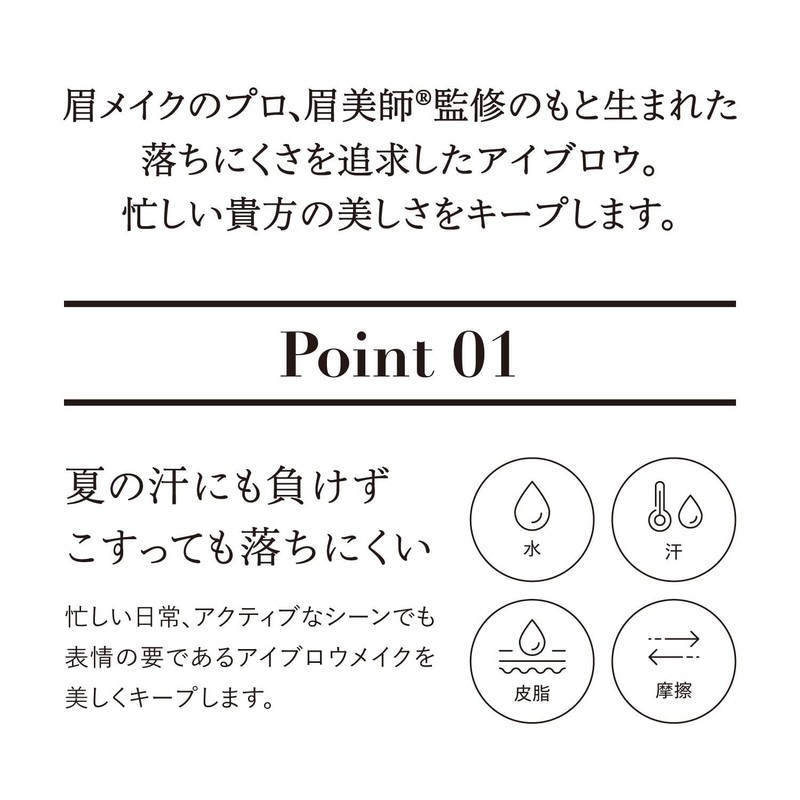 眉メイクのプロ、眉美師®監修のもと生まれた
落ちにくさを追求したアイブロウ。
忙しい貴方の美しさをキープします。

Point 01

夏の汗にも負けず
こすっても落ちにくい

忙しい日常、アクティブなシーンでも表情の要であるアイブロウメイクを美しくキープします。

水

汗

皮脂

摩擦